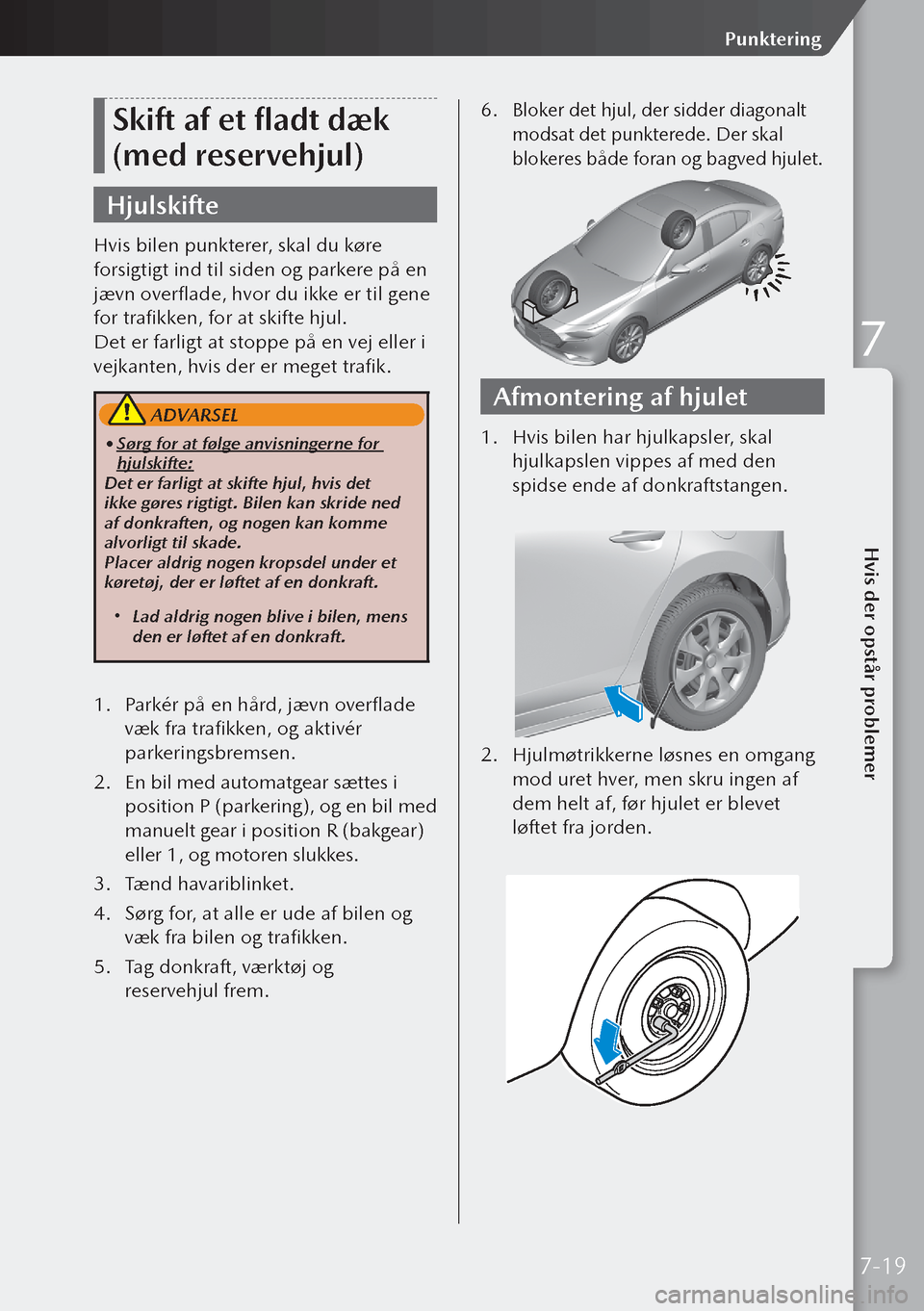 Punktering

Skift af et fladt dæk (med reservehjul)

Hjulskifte

Hvis bilen punkterer, skal du køre forsigtigt ind til siden og parkere på en jævn overflade, hvor du ikke er til gene for trafikken, for at skifte hjul.
Det er farligt at stoppe på en vej eller i vejkanten, hvis der er meget trafik.

ADVARSEL

• Sørg for at følge anvisningerne for hjulskifte:
Det er farligt at skifte hjul, hvis det ikke gøres rigtigt. Bilen kan skride ned af donkraften, og nogen kan komme alvorligt til skade.
Placer aldrig nogen kropsdel under et køretøj, der er løftet af en donkraft.

• Lad aldrig nogen blive i bilen, mens den er løftet af en donkraft.

1. Parkér på en hård, jævn overflade væk fra trafikken, og aktivér parkeringsbremsen.
2. En bil med automatgear sættes i position P (parkering), og en bil med manuelt gear i position R (bakgear) eller 1, og motoren slukkes.
3. Tænd havariblinket.
4. Sørg for, at alle er ude af bilen og væk fra bilen og trafikken.
5. Tag donkraft, værktøj og reservehjul frem.
6. Bloker det hjul, der sidder diagonalt modsat det punkterede. Der skal blokeres både foran og bagved hjulet.

Afmontering af hjulet

1. Hvis bilen har hjulkapsler, skal hjulkapslen vippes af med den spidse ende af donkraftstangen.
2. Hjulmøtrikkerne løsnes en omgang mod uret hver, men skru ingen af dem helt af, før hjulet er blevet løftet fra jorden.

7

Hvis der opstår problemer

7-19

carmanualsonline.info